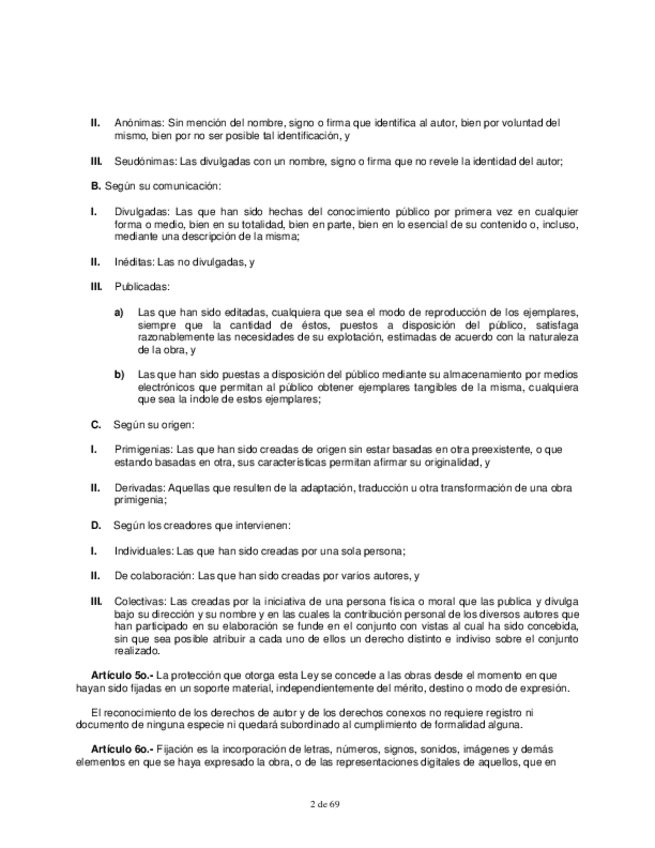 II. Anónimas: Sin mención del nombre, signo o firma que identifica al autor, bien por voluntad del mismo, bien por no ser posible tal identificación, y

III. Seudónimas: Las divulgadas con un nombre, signo o firma que no revele la identidad del autor;

B. Según su comunicación:

I. Divulgadas: Las que han sido hechas del conocimiento público por primera vez en cualquier forma o medio, bien en su totalidad, bien en parte, bien en lo esencial de su contenido o, incluso, mediante una descripción de la misma;

II. Inéditas: Las no divulgadas, y

III. Publicadas:

a) Las que han sido editadas, cualquiera que sea el modo de reproducción de los ejemplares, siempre que la cantidad de éstos, puestos a disposición del público, satisfaga razonablemente las necesidades de su explotación, estimadas de acuerdo con la naturaleza de la obra, y

b) Las que han sido puestas a disposición del público mediante su almacenamiento por medios electrónicos que permitan al público obtener ejemplares tangibles de la misma, cualquiera que sea la índole de estos ejemplares;

C. Según su origen:

I. Primigenias: Las que han sido creadas de origen sin estar basadas en otra preexistente, o que estando basadas en otra, sus características permitan afirmar su originalidad, y

II. Derivadas: Aquellas que resulten de la adaptación, traducción u otra transformación de una obra primigenia;

D. Según los creadores que intervienen:

I. Individuales: Las que han sido creadas por una sola persona;

II. De colaboración: Las que han sido creadas por varios autores, y

III. Colectivas: Las creadas por la iniciativa de una persona física o moral que las publica y divulga bajo su dirección y su nombre y en las cuales la contribución personal de los diversos autores que han participado en su elaboración se funde en el conjunto con vistas al cual ha sido concebida, sin que sea posible atribuir a cada uno de ellos un derecho distinto e indiviso sobre el conjunto realizado.

Artículo 5o.- La protección que otorga esta Ley se concede a las obras desde el momento en que hayan sido fijadas en un soporte material, independientemente del mérito, destino o modo de expresión.

El reconocimiento de los derechos de autor y de los derechos conexos no requiere registro ni documento de ninguna especie ni quedará subordinado al cumplimiento de formalidad alguna.

Artículo 6o.- Fijación es la incorporación de letras, números, signos, sonidos, imágenes y demás elementos en que se haya expresado la obra, o de las representaciones digitales de aquellos, que en

2 de 69